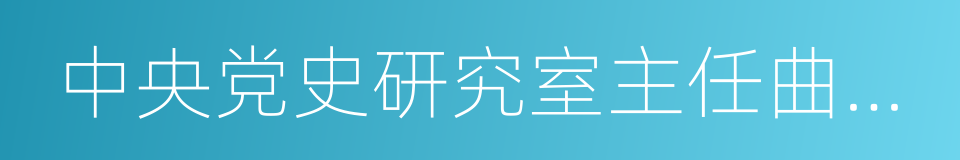 中央党史研究室主任曲…